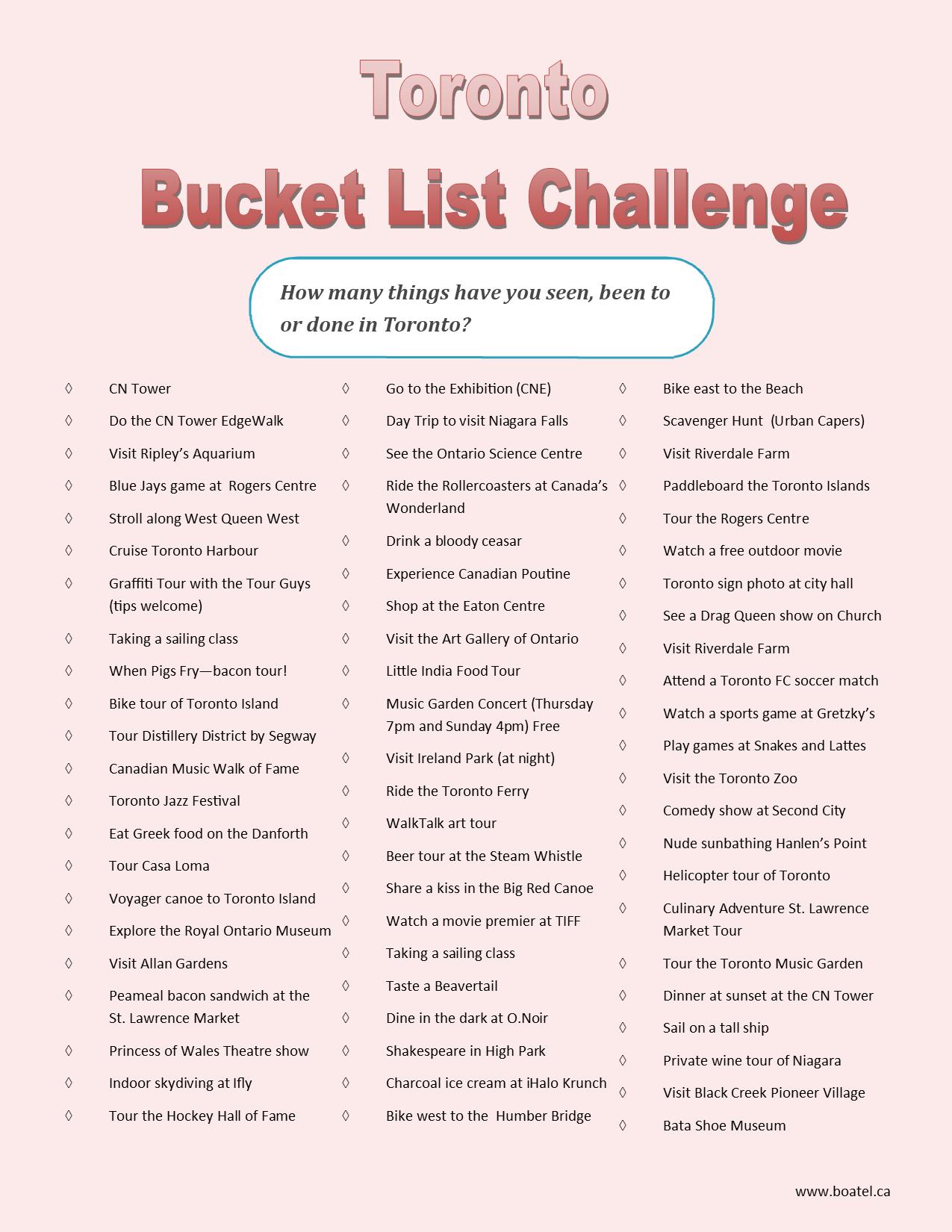 Toronto

Bucket List Challenge

How many things have you seen, been to or done in Toronto?

◊ CN Tower
◊ Do the CN Tower EdgeWalk
◊ Visit Ripley's Aquarium
◊ Blue Jays game at Rogers Centre
◊ Stroll along West Queen West
◊ Cruise Toronto Harbour
◊ Graffiti Tour with the Tour Guys (tips welcome)
◊ Taking a sailing class
◊ When Pigs Fry—bacon tour!
◊ Bike tour of Toronto Island
◊ Tour Distillery District by Segway
◊ Canadian Music Walk of Fame
◊ Toronto Jazz Festival
◊ Eat Greek food on the Danforth
◊ Tour Casa Loma
◊ Voyager canoe to Toronto Island
◊ Explore the Royal Ontario Museum
◊ Visit Allan Gardens
◊ Peameal bacon sandwich at the St. Lawrence Market
◊ Princess of Wales Theatre show
◊ Indoor skydiving at Ifly
◊ Tour the Hockey Hall of Fame

◊ Go to the Exhibition (CNE)
◊ Day Trip to visit Niagara Falls
◊ See the Ontario Science Centre
◊ Ride the Rollercoasters at Canada's Wonderland
◊ Drink a bloody ceasar
◊ Experience Canadian Poutine
◊ Shop at the Eaton Centre
◊ Visit the Art Gallery of Ontario
◊ Little India Food Tour
◊ Music Garden Concert (Thursday 7pm and Sunday 4pm) Free
◊ Visit Ireland Park (at night)
◊ Ride the Toronto Ferry
◊ WalkTalk art tour
◊ Beer tour at the Steam Whistle
◊ Share a kiss in the Big Red Canoe
◊ Watch a movie premier at TIFF
◊ Taking a sailing class
◊ Taste a Beavertail
◊ Dine in the dark at O.Noir
◊ Shakespeare in High Park
◊ Charcoal ice cream at iHalo Krunch
◊ Bike west to the Humber Bridge

◊ Bike east to the Beach
◊ Scavenger Hunt (Urban Capers)
◊ Visit Riverdale Farm
◊ Paddleboard the Toronto Islands
◊ Tour the Rogers Centre
◊ Watch a free outdoor movie
◊ Toronto sign photo at city hall
◊ See a Drag Queen show on Church
◊ Visit Riverdale Farm
◊ Attend a Toronto FC soccer match
◊ Watch a sports game at Gretzky's
◊ Play games at Snakes and Lattes
◊ Visit the Toronto Zoo
◊ Comedy show at Second City
◊ Nude sunbathing Hanlen's Point
◊ Helicopter tour of Toronto
◊ Culinary Adventure St. Lawrence Market Tour
◊ Tour the Toronto Music Garden
◊ Dinner at sunset at the CN Tower
◊ Sail on a tall ship
◊ Private wine tour of Niagara
◊ Visit Black Creek Pioneer Village
◊ Bata Shoe Museum

www.boatel.ca